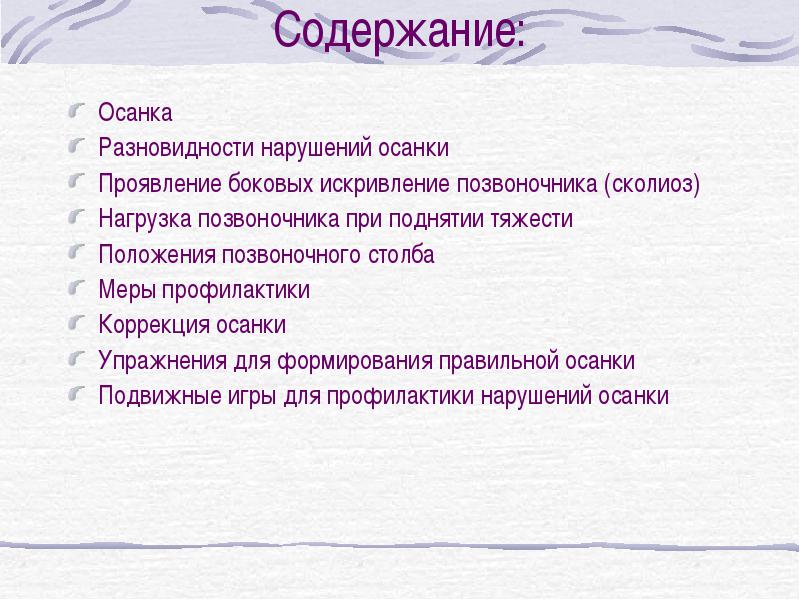 Содержание:

Осанка
Разновидности нарушений осанки
Проявление боковых искривление позвоночника (сколиоз)
Нагрузка позвоночника при поднятии тяжести
Положения позвоночного столба
Меры профилактики
Коррекция осанки
Упражнения для формирования правильной осанки
Подвижные игры для профилактики нарушений осанки